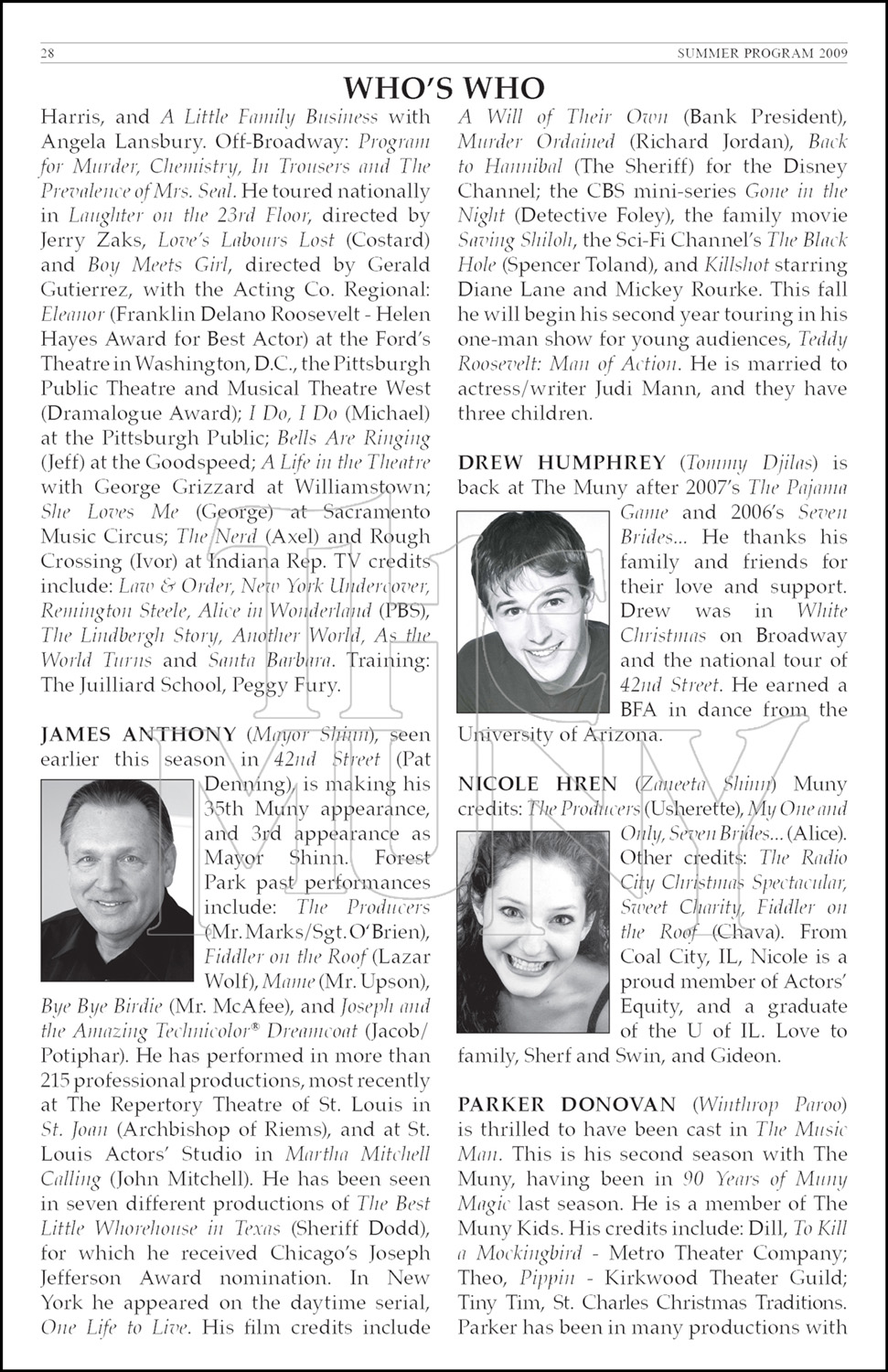 28

SUMMER PROGRAM 2009

WHO'S WHO

Harris, and A Little Family Business with Angela Lansbury. Off-Broadway: Program for Murder, Chemistry, In Trousers and The Prevalence of Mrs. Seal. He toured nationally in Laughter on the 23rd Floor, directed by Jerry Zaks, Love's Labours Lost (Costard) and Boy Meets Girl, directed by Gerald Gutierrez, with the Acting Co. Regional: Eleanor (Franklin Delano Roosevelt - Helen Hayes Award for Best Actor) at the Ford's Theatre in Washington, D.C., the Pittsburgh Public Theatre and Musical Theatre West (Dramalogue Award); I Do, I Do (Michael) at the Pittsburgh Public; Bells Are Ringing (Jeff) at the Goodspeed; A Life in the Theatre with George Grizzard at Williamstown; She Loves Me (George) at Sacramento Music Circus; The Nerd (Axel) and Rough Crossing (Ivor) at Indiana Rep. TV credits include: Law & Order, New York Undercover, Remington Steele, Alice in Wonderland (PBS), The Lindbergh Story, Another World, As the World Turns and Santa Barbara. Training: The Juilliard School, Peggy Fury.

JAMES ANTHONY (Mayor Shinn), seen earlier this season in 42nd Street (Pat Denning), is making his 35th Muny appearance, and 3rd appearance as Mayor Shinn. Forest Park past performances include: The Producers (Mr. Marks/Sgt. O'Brien), Fiddler on the Roof (Lazar Wolf), Mame (Mr. Upson), Bye Bye Birdie (Mr. McAfee), and Joseph and the Amazing Technicolor® Dreamcoat (Jacob/Potiphar). He has performed in more than 215 professional productions, most recently at The Repertory Theatre of St. Louis in St. Joan (Archbishop of Riems), and at St. Louis Actors' Studio in Martha Mitchell Calling (John Mitchell). He has been seen in seven different productions of The Best Little Whorehouse in Texas (Sheriff Dodd), for which he received Chicago's Joseph Jefferson Award nomination. In New York he appeared on the daytime serial, One Life to Live. His film credits include A Will of Their Own (Bank President), Murder Ordained (Richard Jordan), Back to Hannibal (The Sheriff) for the Disney Channel; the CBS mini-series Gone in the Night (Detective Foley), the family movie Saving Shiloh, the Sci-Fi Channel's The Black Hole (Spencer Toland), and Killshot starring Diane Lane and Mickey Rourke. This fall he will begin his second year touring in his one-man show for young audiences, Teddy Roosevelt: Man of Action. He is married to actress/writer Judi Mann, and they have three children.

DREW HUMPHREY (Tommy Djilas) is back at The Muny after 2007's The Pajama Game and 2006's Seven Brides... He thanks his family and friends for their love and support. Drew was in White Christmas on Broadway and the national tour of 42nd Street. He earned a BFA in dance from the University of Arizona.

NICOLE HREN (Zaneeta Shinn) Muny credits: The Producers (Usherette), My One and Only, Seven Brides... (Alice). Other credits: The Radio City Christmas Spectacular, Sweet Charity, Fiddler on the Roof (Chava). From Coal City, IL, Nicole is a proud member of Actors' Equity, and a graduate of the U of IL. Love to family, Sherf and Swin, and Gideon.

PARKER DONOVAN (Winthrop Paroo) is thrilled to have been cast in The Music Man. This is his second season with The Muny, having been in 90 Years of Muny Magic last season. He is a member of The Muny Kids. His credits include: Dill, To Kill a Mockingbird - Metro Theater Company; Theo, Pippin - Kirkwood Theater Guild; Tiny Tim, St. Charles Christmas Traditions. Parker has been in many productions with